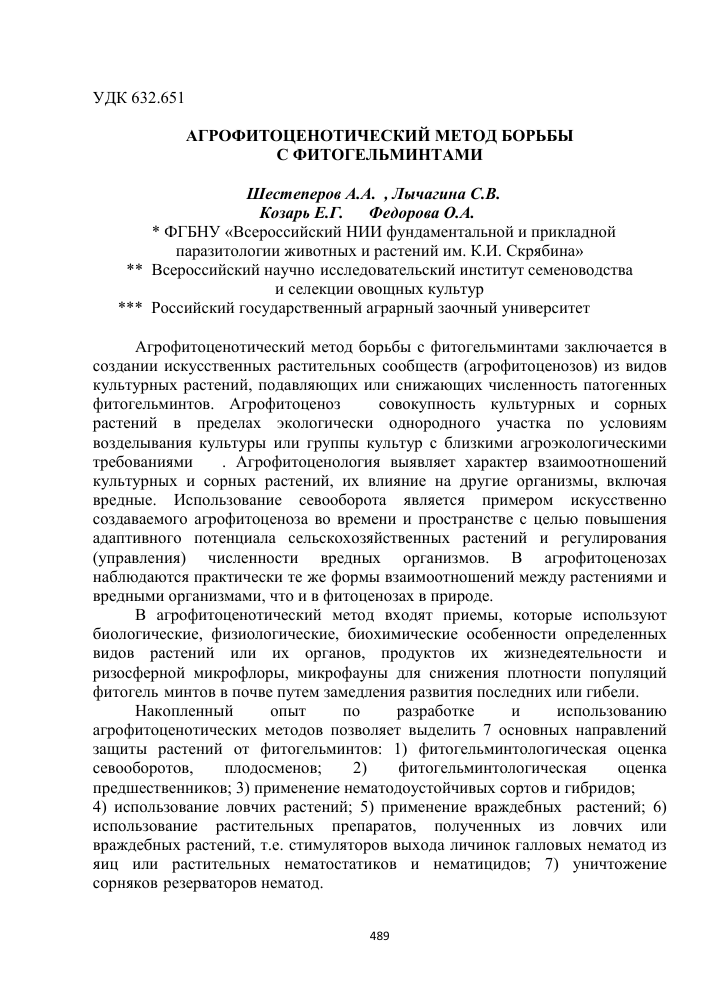 УДК 632.651

АГРОФИТОЦЕНОТИЧЕСКИЙ МЕТОД БОРЬБЫ С ФИТОГЕЛЬМИНТАМИ

Шестеперов А.А. , Лычагина С.В.
Козарь Е.Г. Федорова О.А.
* ФГБНУ «Всероссийский НИИ фундаментальной и прикладной паразитологии животных и растений им. К.И. Скрябина»
** Всероссийский научно исследовательский институт семеноводства и селекции овощных культур
*** Российский государственный аграрный заочный университет

Агрофитоценотический метод борьбы с фитогельминтами заключается в создании искусственных растительных сообществ (агрофитоценозов) из видов культурных растений, подавляющих или снижающих численность патогенных фитогельминтов. Агрофитоценоз совокупность культурных и сорных растений в пределах экологически однородного участка по условиям возделывания культуры или группы культур с близкими агроэкологическими требованиями . Агрофитоценология выявляет характер взаимоотношений культурных и сорных растений, их влияние на другие организмы, включая вредные. Использование севооборота является примером искусственно создаваемого агрофитоценоза во времени и пространстве с целью повышения адаптивного потенциала сельскохозяйственных растений и регулирования (управления) численности вредных организмов. В агрофитоценозах наблюдаются практически те же формы взаимоотношений между растениями и вредными организмами, что и в фитоценозах в природе.

В агрофитоценотический метод входят приемы, которые используют биологические, физиологические, биохимические особенности определенных видов растений или их органов, продуктов их жизнедеятельности и ризосферной микрофлоры, микрофауны для снижения плотности популяций фитогель минтов в почве путем замедления развития последних или гибели.

Накопленный опыт по разработке и использованию агрофитоценотических методов позволяет выделить 7 основных направлений защиты растений от фитогельминтов: 1) фитогельминтологическая оценка севооборотов, плодосменов; 2) фитогельминтологическая оценка предшественников; 3) применение нематодоустойчивых сортов и гибридов; 4) использование ловчих растений; 5) применение враждебных растений; 6) использование растительных препаратов, полученных из ловчих или враждебных растений, т.е. стимуляторов выхода личинок галловых нематод из яиц или растительных нематостатиков и нематицидов; 7) уничтожение сорняков резерваторов нематод.

489